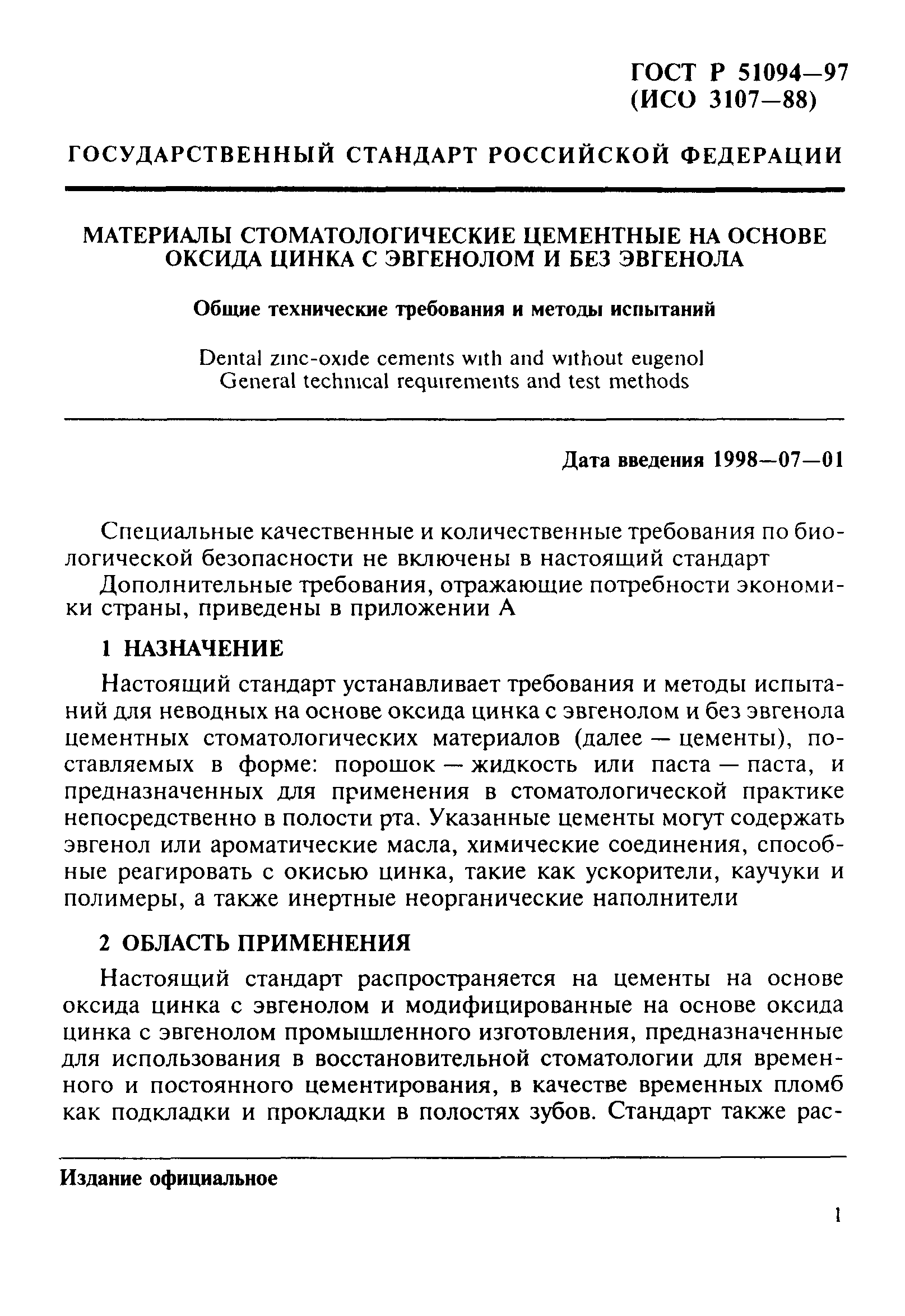 ГОСТ Р 51094—97
(ИСО 3107—88)

ГОСУДАРСТВЕННЫЙ СТАНДАРТ РОССИЙСКОЙ ФЕДЕРАЦИИ

МАТЕРИАЛЫ СТОМАТОЛОГИЧЕСКИЕ ЦЕМЕНТНЫЕ НА ОСНОВЕ ОКСИДА ЦИНКА С ЭВГЕНОЛОМ И БЕЗ ЭВГЕНОЛА

Общие технические требования и методы испытаний

Dental zinc-oxide cements with and without eugenol
General technical requirements and test methods

Дата введения 1998—07—01

Специальные качественные и количественные требования по биологической безопасности не включены в настоящий стандарт
Дополнительные требования, отражающие потребности экономики страны, приведены в приложении А

1 НАЗНАЧЕНИЕ

Настоящий стандарт устанавливает требования и методы испытаний для неводных на основе оксида цинка с эвгенолом и без эвгенола цементных стоматологических материалов (далее — цементы), поставляемых в форме: порошок — жидкость или паста — паста, и предназначенных для применения в стоматологической практике непосредственно в полости рта. Указанные цементы могут содержать эвгенол или ароматические масла, химические соединения, способные реагировать с окисью цинка, такие как ускорители, каучуки и полимеры, а также инертные неорганические наполнители

2 ОБЛАСТЬ ПРИМЕНЕНИЯ

Настоящий стандарт распространяется на цементы на основе оксида цинка с эвгенолом и модифицированные на основе оксида цинка с эвгенолом промышленного изготовления, предназначенные для использования в восстановительной стоматологии для временного и постоянного цементирования, в качестве временных пломб как подкладки и прокладки в полостях зубов. Стандарт также рас-

Издание официальное

1